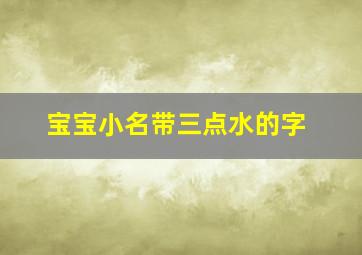 宝宝小名带三点水的字